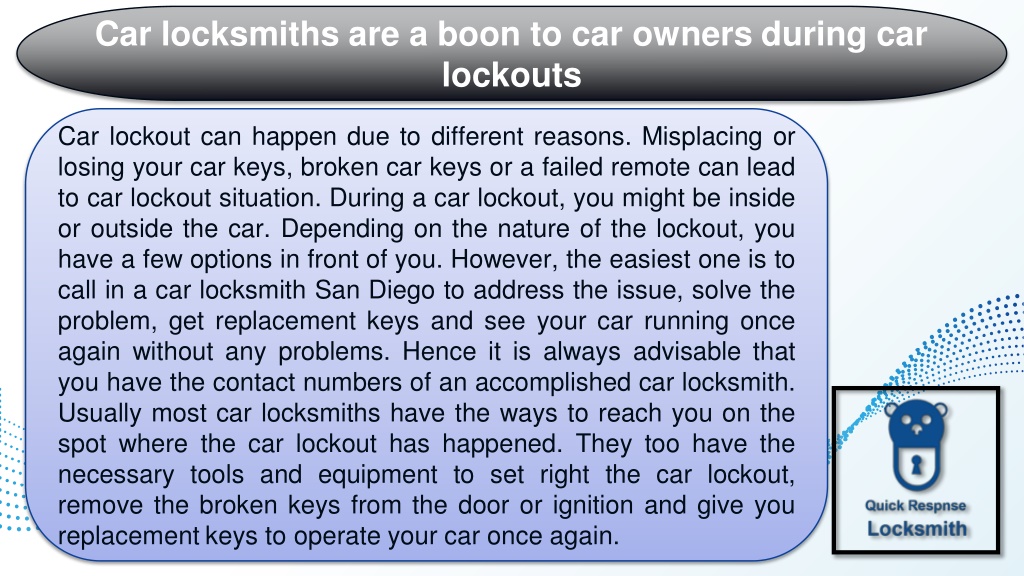 Car locksmiths are a boon to car owners during car lockouts

Car lockout can happen due to different reasons. Misplacing or losing your car keys, broken car keys or a failed remote can lead to car lockout situation. During a car lockout, you might be inside or outside the car. Depending on the nature of the lockout, you have a few options in front of you. However, the easiest one is to call in a car locksmith San Diego to address the issue, solve the problem, get replacement keys and see your car running once again without any problems. Hence it is always advisable that you have the contact numbers of an accomplished car locksmith. Usually most car locksmiths have the ways to reach you on the spot where the car lockout has happened. They too have the necessary tools and equipment to set right the car lockout, remove the broken keys from the door or ignition and give you replacement keys to operate your car once again.

Quick Respnse
Locksmith